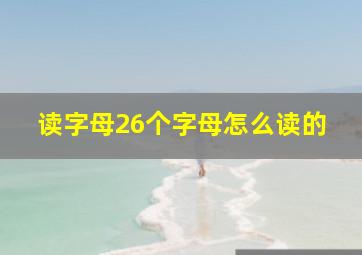 读字母26个字母怎么读的